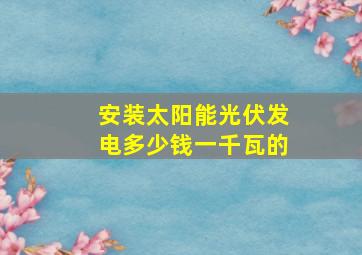 安装太阳能光伏发电多少钱一千瓦的